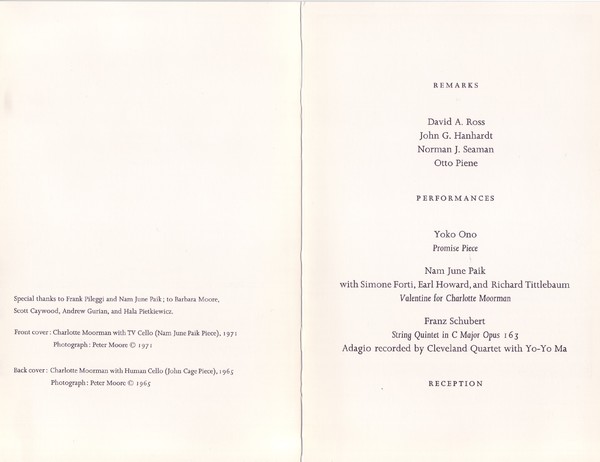 Special thanks to Frank Pileggi and Nam June Paik; to Barbara Moore, Scott Caywood, Andrew Gurian, and Hala Pietkiewicz.

Front cover: Charlotte Moorman with TV Cello (Nam June Paik Piece), 1971
Photograph: Peter Moore © 1971

Back cover: Charlotte Moorman with Human Cello (John Cage Piece), 1965
Photograph: Peter Moore © 1965

REMARKS

David A. Ross
John G. Hanhardt
Norman J. Seaman
Otto Piene

PERFORMANCES

Yoko Ono
Promise Piece

Nam June Paik
with Simone Forti, Earl Howard, and Richard Tittlebaum
Valentine for Charlotte Moorman

Franz Schubert
String Quintet in C Major Opus 163
Adagio recorded by Cleveland Quartet with Yo-Yo Ma

RECEPTION